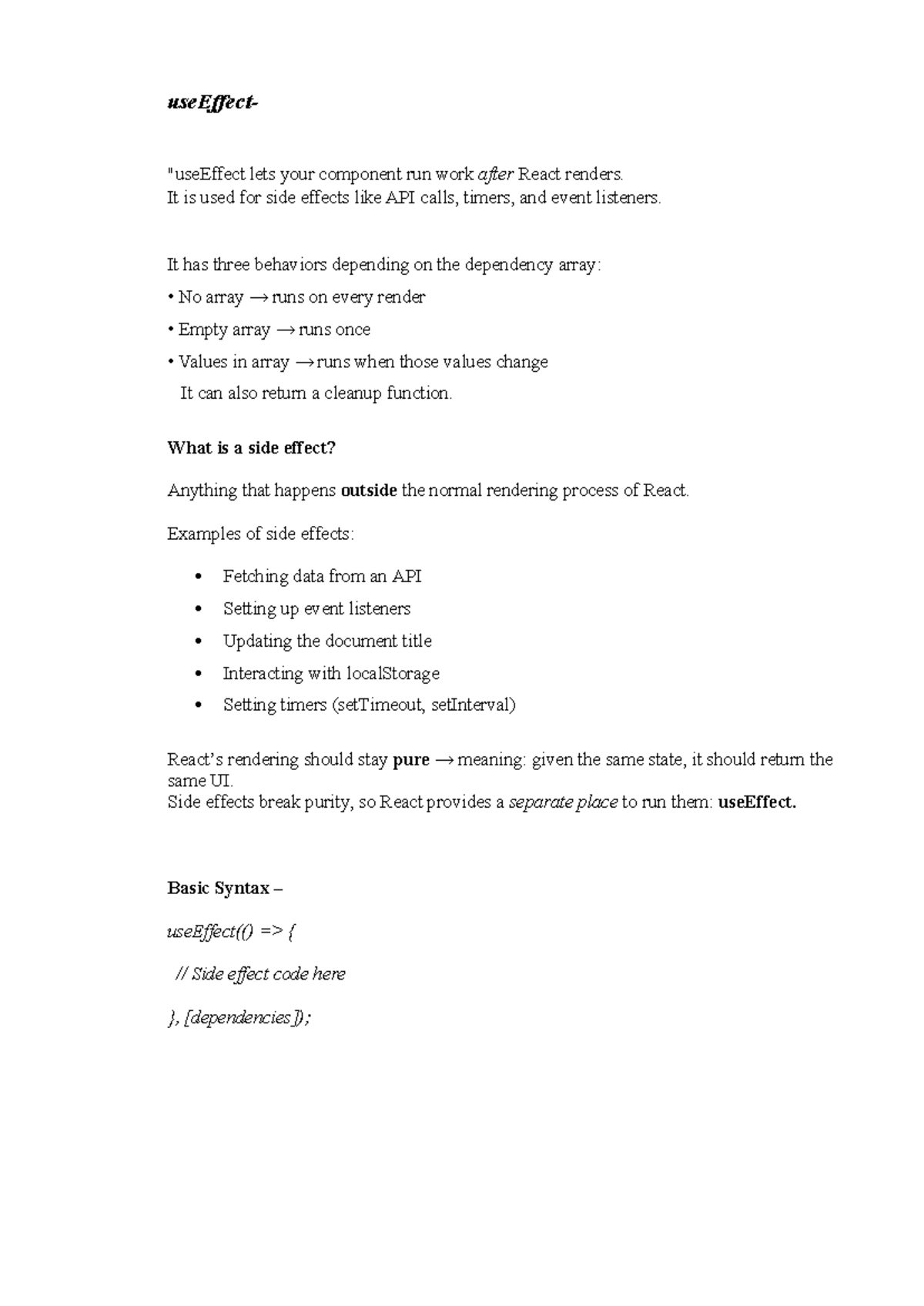 useEffect-

"useEffect lets your component run work after React renders.
It is used for side effects like API calls, timers, and event listeners.

It has three behaviors depending on the dependency array:

• No array → runs on every render
• Empty array → runs once
• Values in array → runs when those values change

It can also return a cleanup function.

What is a side effect?

Anything that happens outside the normal rendering process of React.

Examples of side effects:

• Fetching data from an API
• Setting up event listeners
• Updating the document title
• Interacting with localStorage
• Setting timers (setTimeout, setInterval)

React's rendering should stay pure → meaning: given the same state, it should return the same UI.
Side effects break purity, so React provides a separate place to run them: useEffect.

Basic Syntax –

useEffect(() => {

// Side effect code here

}, [dependencies]);